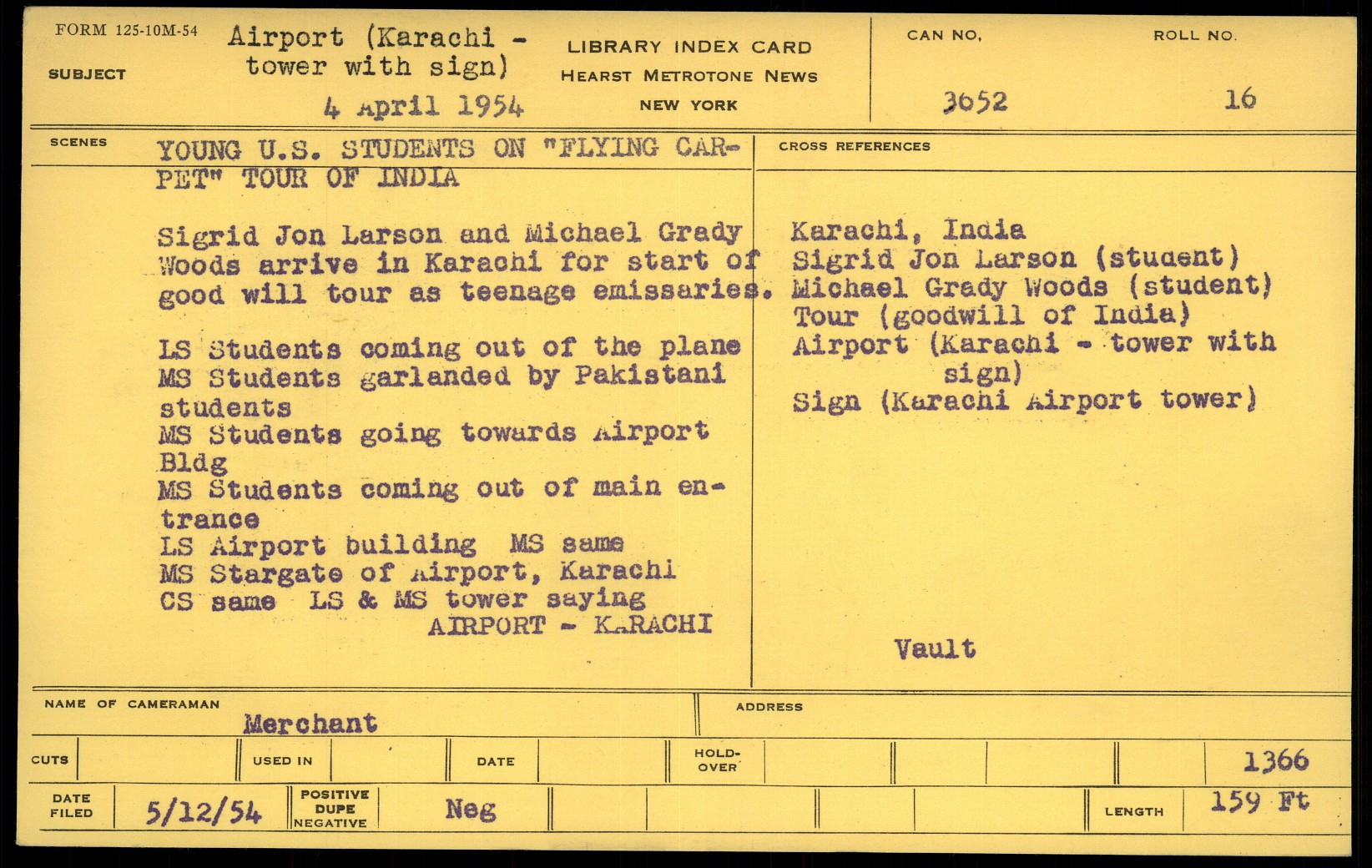 FORM 125-10M-54

SUBJECT

Airport (Karachi - tower with sign)

4 April 1954

LIBRARY INDEX CARD
HEARST METROTONE NEWS
NEW YORK

CAN NO.
3652

ROLL NO.
16

SCENES

YOUNG U.S. STUDENTS ON "FLYING CARPET" TOUR OF INDIA

Sigrid Jon Larson and Michael Grady Woods arrive in Karachi for start of good will tour as teenage emissaries.

LS Students coming out of the plane
MS Students garlanded by Pakistani students
MS Students going towards Airport Bldg
MS Students coming out of main entrance
LS Airport building MS same
MS Stargate of Airport, Karachi
CS same LS & MS tower saying
AIRPORT - KARACHI

CROSS REFERENCES

Karachi, India
Sigrid Jon Larson (student)
Michael Grady Woods (student)
Tour (goodwill of India)
Airport (Karachi - tower with sign)
Sign (Karachi Airport tower)

Vault

NAME OF CAMERAMAN
Merchant

ADDRESS

CUTS
USED IN
DATE
HOLD-OVER
1366

DATE FILED
5/12/54
POSITIVE DUPE NEGATIVE
Neg
LENGTH
159 Ft